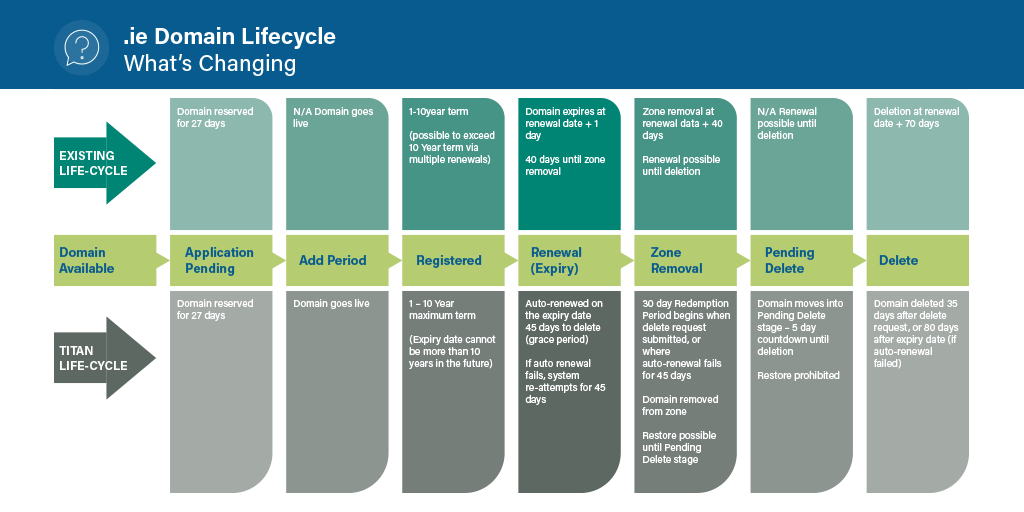 .ie Domain Lifecycle
What's Changing

EXISTING LIFE-CYCLE

Domain reserved for 27 days

N/A Domain goes live

1-10year term

(possible to exceed 10 Year term via multiple renewals)

Domain expires at renewal date + 1 day

40 days until zone removal

Zone removal at renewal data + 40 days

Renewal possible until deletion

N/A Renewal possible until deletion

Deletion at renewal date + 70 days

Domain Available

Application Pending

Add Period

Registered

Renewal (Expiry)

Zone Removal

Pending Delete

Delete

TITAN LIFE-CYCLE

Domain reserved for 27 days

Domain goes live

1 – 10 Year maximum term

(Expiry date cannot be more than 10 years in the future)

Auto-renewed on the expiry date 45 days to delete (grace period)

If auto renewal fails, system re-attempts for 45 days

30 day Redemption Period begins when delete request submitted, or where auto-renewal fails for 45 days

Domain removed from zone

Restore possible until Pending Delete stage

Domain moves into Pending Delete stage – 5 day countdown until deletion

Restore prohibited

Domain deleted 35 days after delete request, or 80 days after expiry date (if auto-renewal failed)